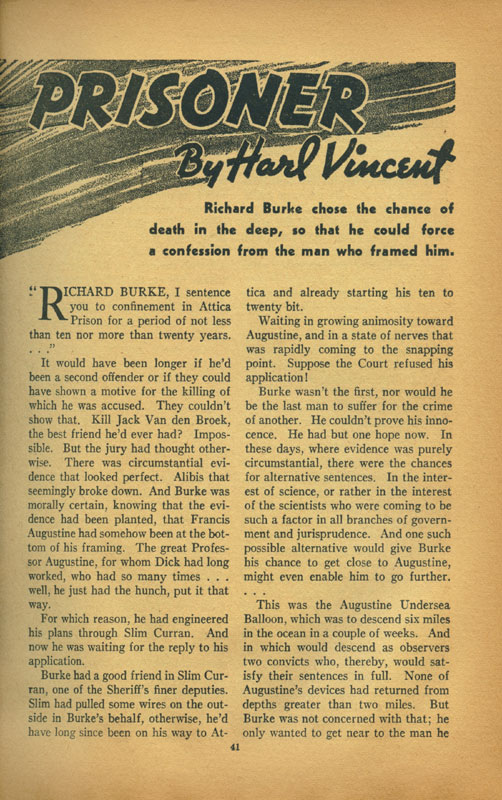 PRISONER

By Harl Vincent

Richard Burke chose the chance of death in the deep, so that he could force a confession from the man who framed him.

"RICHARD BURKE, I sentence you to confinement in Attica Prison for a period of not less than ten nor more than twenty years. . . ."

It would have been longer if he'd been a second offender or if they could have shown a motive for the killing of which he was accused. They couldn't show that. Kill Jack Van den Broek, the best friend he'd ever had? Impossible. But the jury had thought otherwise. There was circumstantial evidence that looked perfect. Alibis that seemingly broke down. And Burke was morally certain, knowing that the evidence had been planted, that Francis Augustine had somehow been at the bottom of his framing. The great Professor Augustine, for whom Dick had long worked, who had so many times . . . well, he just had the hunch, put it that way.

For which reason, he had engineered his plans through Slim Curran. And now he was waiting for the reply to his application.

Burke had a good friend in Slim Curran, one of the Sheriff's finer deputies. Slim had pulled some wires on the outside in Burke's behalf, otherwise, he'd have long since been on his way to Attica and already starting his ten to twenty bit.

Waiting in growing animosity toward Augustine, and in a state of nerves that was rapidly coming to the snapping point. Suppose the Court refused his application!

Burke wasn't the first, nor would he be the last man to suffer for the crime of another. He couldn't prove his innocence. He had but one hope now. In these days, where evidence was purely circumstantial, there were the chances for alternative sentences. In the interest of science, or rather in the interest of the scientists who were coming to be such a factor in all branches of government and jurisprudence. And one such possible alternative would give Burke his chance to get close to Augustine, might even enable him to go further. . . .

This was the Augustine Undersea Balloon, which was to descend six miles in the ocean in a couple of weeks. And in which would descend as observers two convicts who, thereby, would satisfy their sentences in full. None of Augustine's devices had returned from depths greater than two miles. But Burke was not concerned with that; he only wanted to get near to the man he

41